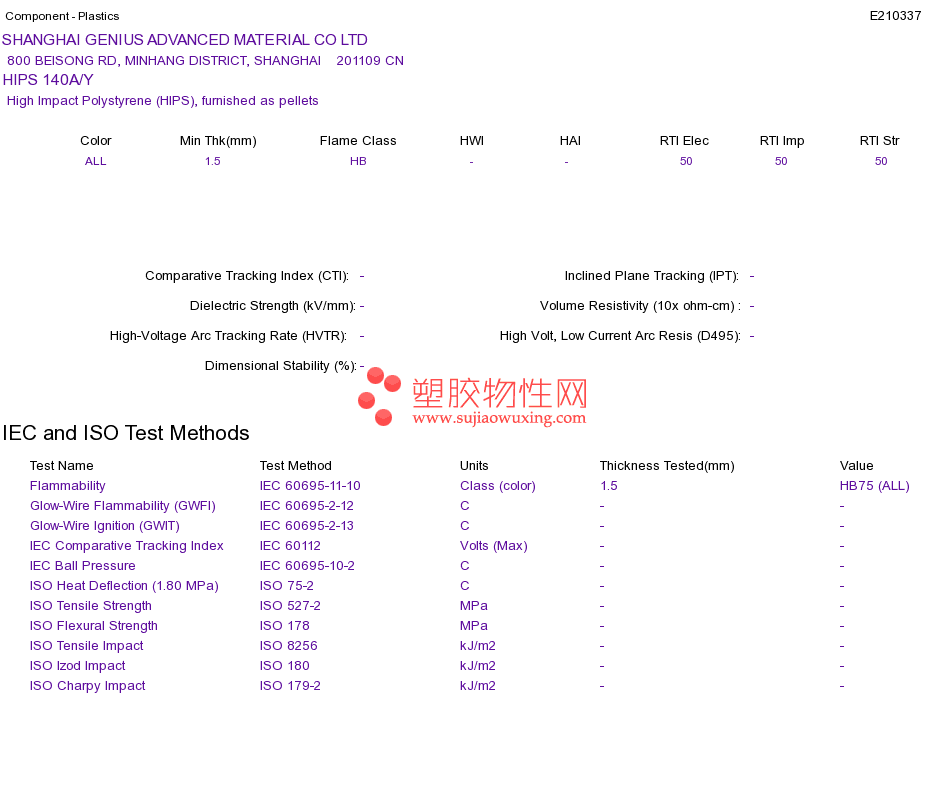 Component - Plastics

E210337

SHANGHAI GENIUS ADVANCED MATERIAL CO LTD
800 BEISONG RD, MINHANG DISTRICT, SHANGHAI 201109 CN
HIPS 140A/Y
High Impact Polystyrene (HIPS), furnished as pellets

| Color | Min Thk(mm) | Flame Class | HWI | HAI | RTI Elec | RTI Imp | RTI Str |
|---|---|---|---|---|---|---|---|
| ALL | 1.5 | HB | - | - | 50 | 50 | 50 |

Comparative Tracking Index (CTI): -
Dielectric Strength (kV/mm): -
High-Voltage Arc Tracking Rate (HVTR): -
Dimensional Stability (%): -

Inclined Plane Tracking (IPT): -
Volume Resistivity (10x ohm-cm) : -
High Volt, Low Current Arc Resis (D495): -

IEC and ISO Test Methods

| Test Name | Test Method | Units | Thickness Tested(mm) | Value |
|---|---|---|---|---|
| Flammability | IEC 60695-11-10 | Class (color) | 1.5 | HB75 (ALL) |
| Glow-Wire Flammability (GWFI) | IEC 60695-2-12 | C | - | - |
| Glow-Wire Ignition (GWIT) | IEC 60695-2-13 | C | - | - |
| IEC Comparative Tracking Index | IEC 60112 | Volts (Max) | - | - |
| IEC Ball Pressure | IEC 60695-10-2 | C | - | - |
| ISO Heat Deflection (1.80 MPa) | ISO 75-2 | C | - | - |
| ISO Tensile Strength | ISO 527-2 | MPa | - | - |
| ISO Flexural Strength | ISO 178 | MPa | - | - |
| ISO Tensile Impact | ISO 8256 | kJ/m2 | - | - |
| ISO Izod Impact | ISO 180 | kJ/m2 | - | - |
| ISO Charpy Impact | ISO 179-2 | kJ/m2 | - | - |

塑胶物性网
www.sujiaowuxing.com